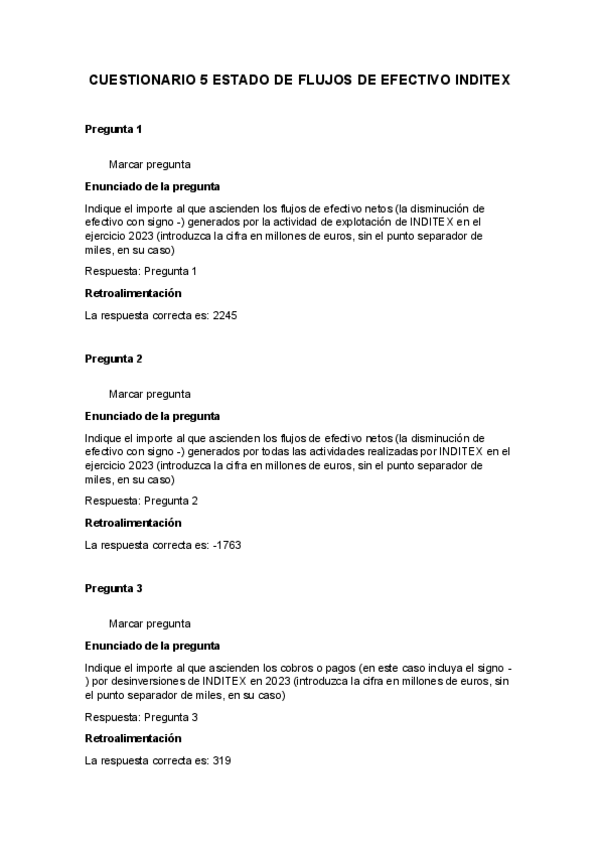 CUESTIONARIO 5 ESTADO DE FLUJOS DE EFECTIVO INDITEX

Pregunta 1

Marcar pregunta

Enunciado de la pregunta

Indique el importe al que ascienden los flujos de efectivo netos (la disminución de efectivo con signo -) generados por la actividad de explotación de INDITEX en el ejercicio 2023 (introduzca la cifra en millones de euros, sin el punto separador de miles, en su caso)

Respuesta: Pregunta 1

Retroalimentación

La respuesta correcta es: 2245

Pregunta 2

Marcar pregunta

Enunciado de la pregunta

Indique el importe al que ascienden los flujos de efectivo netos (la disminución de efectivo con signo -) generados por todas las actividades realizadas por INDITEX en el ejercicio 2023 (introduzca la cifra en millones de euros, sin el punto separador de miles, en su caso)

Respuesta: Pregunta 2

Retroalimentación

La respuesta correcta es: -1763

Pregunta 3

Marcar pregunta

Enunciado de la pregunta

Indique el importe al que ascienden los cobros o pagos (en este caso incluya el signo -) por desinversiones de INDITEX en 2023 (introduzca la cifra en millones de euros, sin el punto separador de miles, en su caso)

Respuesta: Pregunta 3

Retroalimentación

La respuesta correcta es: 319